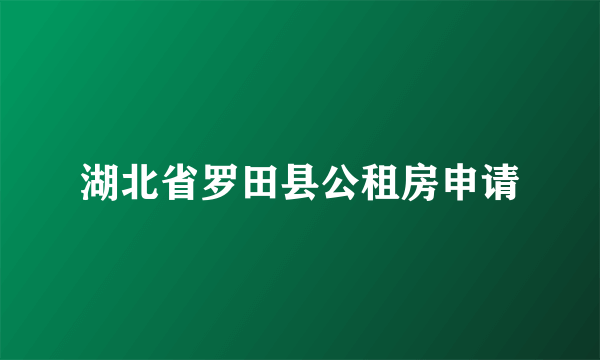 湖北省罗田县公租房申请